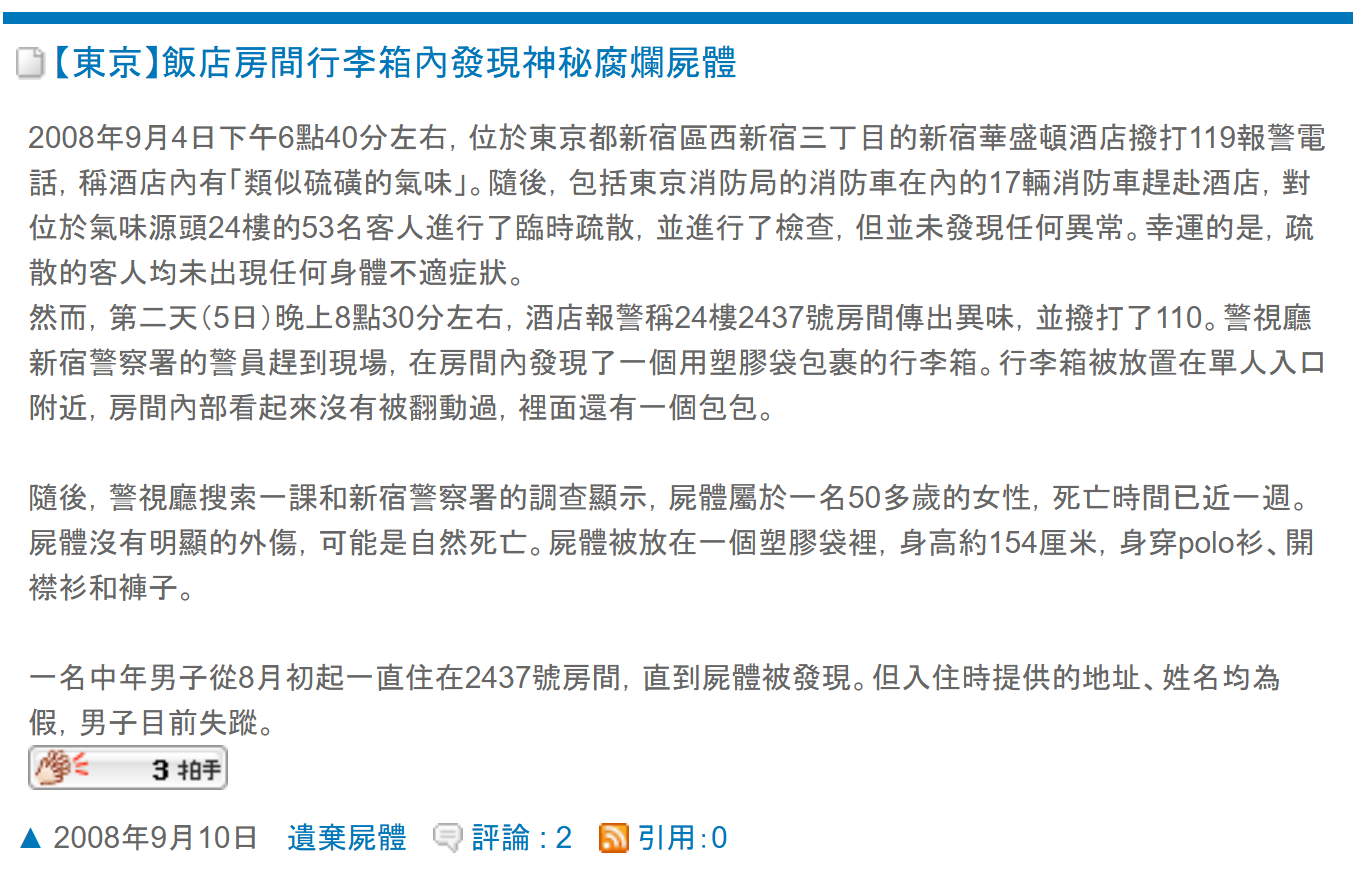 【東京】飯店房間行李箱內發現神秘腐爛屍體

2008年9月4日下午6點40分左右，位於東京都新宿區西新宿三丁目的新宿華盛頓酒店撥打119報警電話，稱酒店內有「類似硫磺的氣味」。隨後，包括東京消防局的消防車在內的17輛消防車趕赴酒店，對位於氣味源頭24樓的53名客人進行了臨時疏散，並進行了檢查，但並未發現任何異常。幸運的是，疏散的客人均未出現任何身體不適症狀。
然而，第二天（5日）晚上8點30分左右，酒店報警稱24樓2437號房間傳出異味，並撥打了110。警視廳新宿警察署的警員趕到現場，在房間內發現了一個用塑膠袋包裹的行李箱。行李箱被放置在單人入口附近，房間內部看起來沒有被翻動過，裡面還有一個包包。

隨後，警視廳搜索一課和新宿警察署的調查顯示，屍體屬於一名50多歲的女性，死亡時間已近一週。屍體沒有明顯的外傷，可能是自然死亡。屍體被放在一個塑膠袋裡，身高約154厘米，身穿polo衫、開襟衫和褲子。

一名中年男子從8月初起一直住在2437號房間，直到屍體被發現。但入住時提供的地址、姓名均為假，男子目前失蹤。

3 拍手

▲ 2008年9月10日 遺棄屍體 評論：2 引用：0